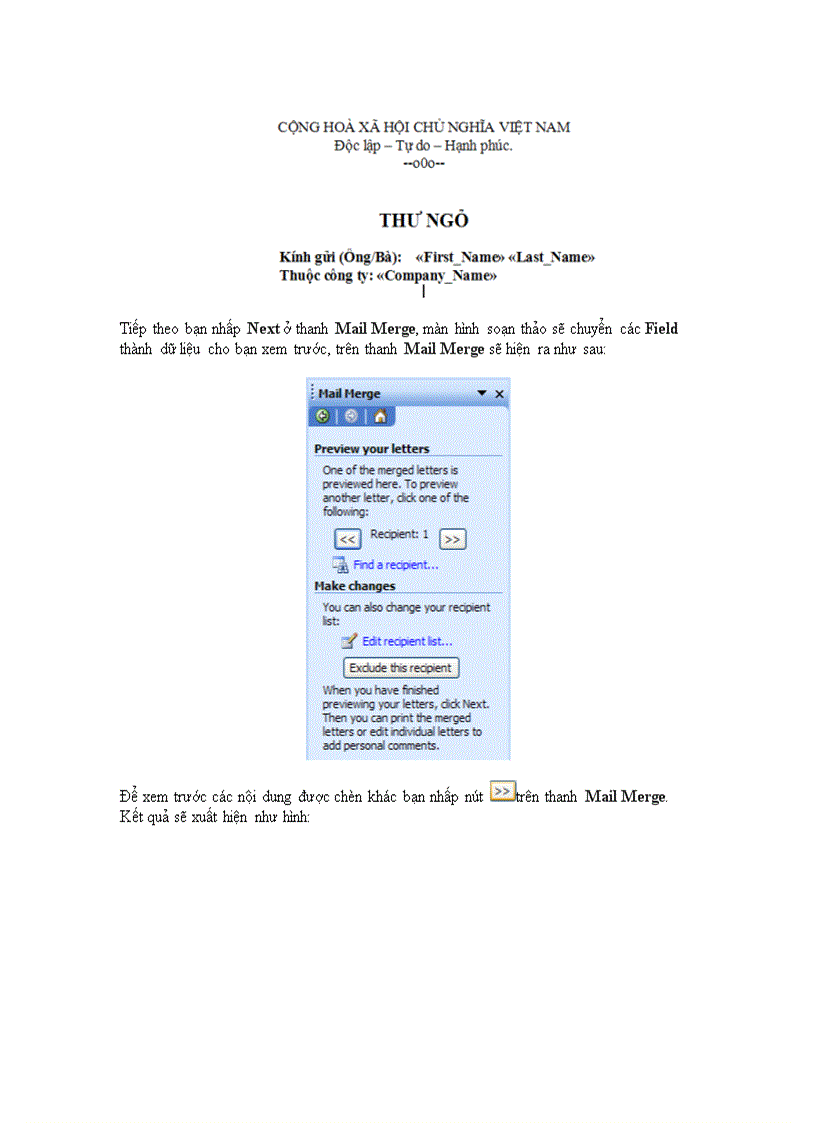 CỘNG HOÀ XÃ HỘI CHỦ NGHĨA VIỆT NAM
Độc lập – Tự do – Hạnh phúc.
--o0o--

THƯ NGỎ

Kính gửi (Ông/Bà): «First_Name» «Last_Name»
Thuộc công ty: «Company_Name»

Tiếp theo bạn nhấp Next ở thanh Mail Merge, màn hình soạn thảo sẽ chuyển các Field thành dữ liệu cho bạn xem trước, trên thanh Mail Merge sẽ hiện ra như sau:

Mail Merge

Preview your letters

One of the merged letters is previewed here. To preview another letter, click one of the following:

<< Recipient: 1 >>

Find a recipient...

Make changes

You can also change your recipient list:

Edit recipient list...

Exclude this recipient

When you have finished previewing your letters, click Next. Then you can print the merged letters or edit individual letters to add personal comments.

Để xem trước các nội dung được chèn khác bạn nhấp nút >> trên thanh Mail Merge.
Kết quả sẽ xuất hiện như hình: